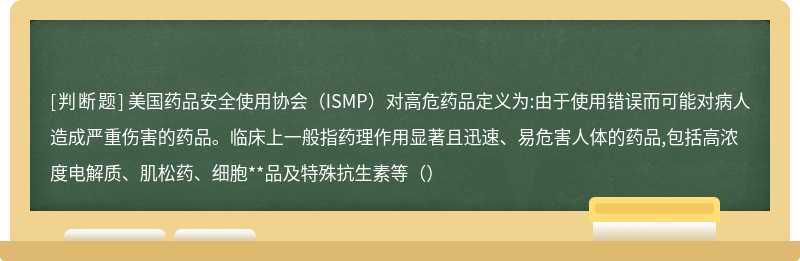 [判断题] 美国药品安全使用协会（ISMP）对高危药品定义为:由于使用错误而可能对病人造成严重伤害的药品。临床上一般指药理作用显著且迅速、易危害人体的药品,包括高浓度电解质、肌松药、细胞**品及特殊抗生素等（）